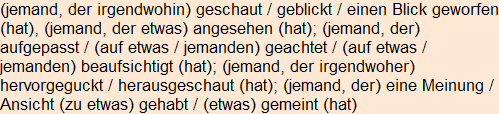 (jemand, der irgendwohin) geschaut / geblickt / einen Blick geworfen (hat), (jemand, der etwas) angesehen (hat); (jemand, der) aufgepasst / (auf etwas / jemanden) geachtet / (auf etwas / jemanden) beaufsichtigt (hat); (jemand, der irgendwoher) hervorgeguckt / herausgeschaut (hat); (jemand, der) eine Meinung / Ansicht (zu etwas) gehabt / (etwas) gemeint (hat)